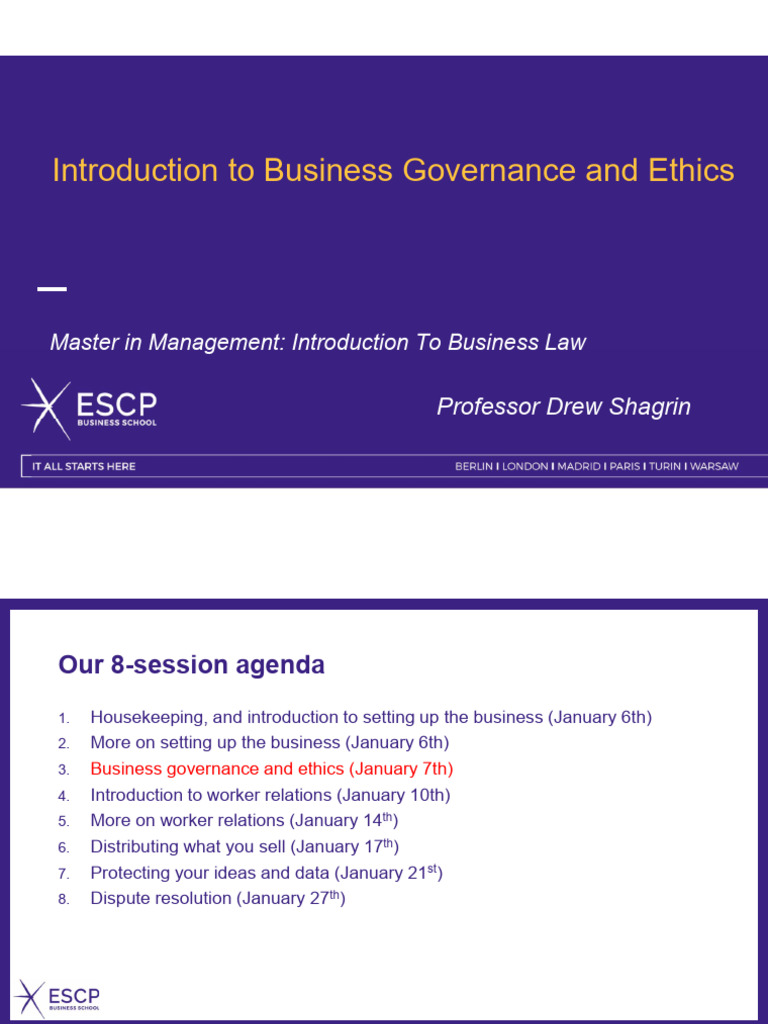 Introduction to Business Governance and Ethics

Master in Management: Introduction To Business Law

ESCP BUSINESS SCHOOL

Professor Drew Shagrin

IT ALL STARTS HERE

BERLIN I LONDON I MADRID I PARIS I TURIN I WARSAW

Our 8-session agenda

1. Housekeeping, and introduction to setting up the business (January 6th)
2. More on setting up the business (January 6th)
3. Business governance and ethics (January 7th)
4. Introduction to worker relations (January 10th)
5. More on worker relations (January 14$^{th}$)
6. Distributing what you sell (January 17$^{th}$)
7. Protecting your ideas and data (January 21$^{st}$)
8. Dispute resolution (January 27$^{th}$)

ESCP BUSINESS SCHOOL